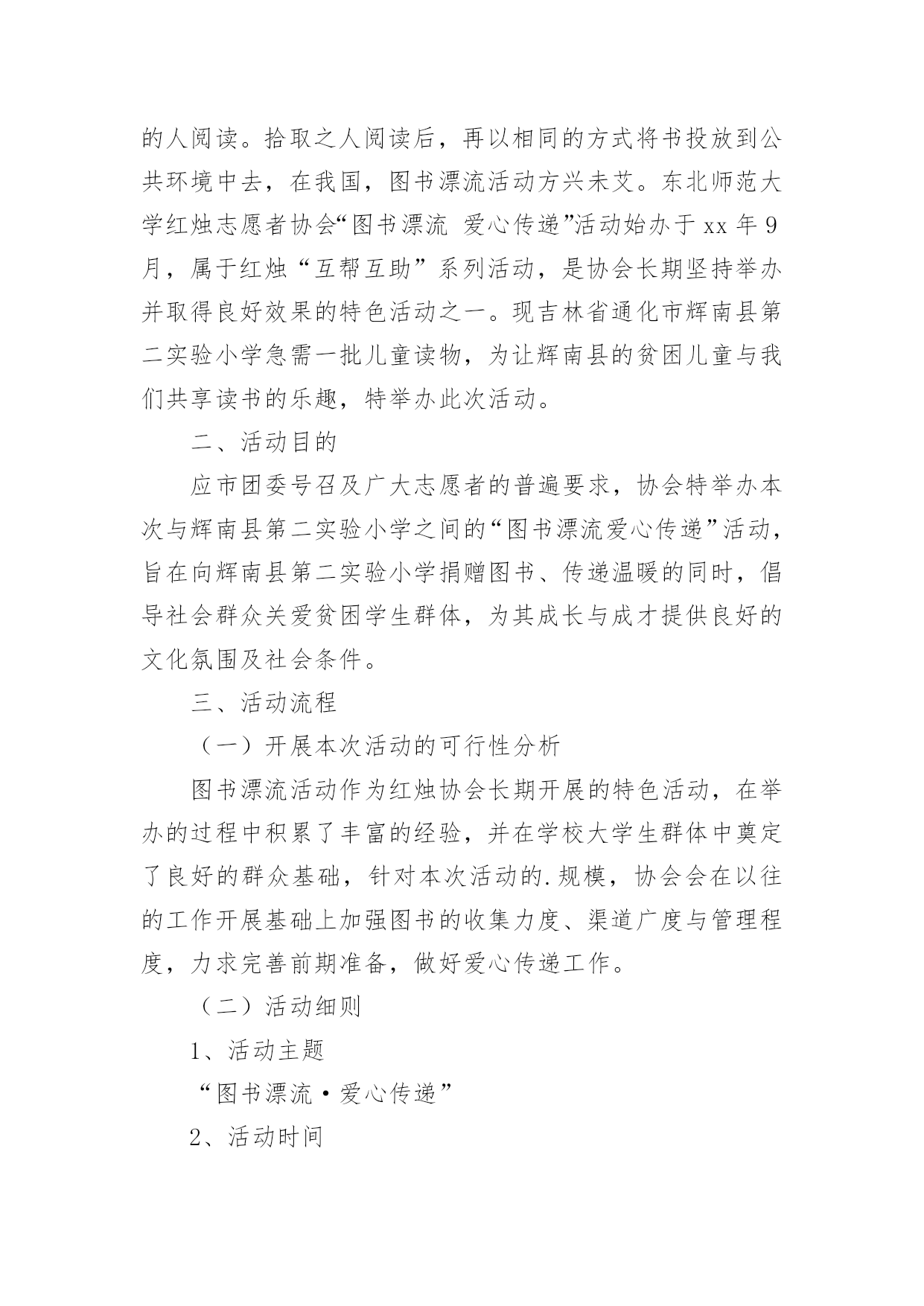 的人阅读。拾取之人阅读后，再以相同的方式将书投放到公共环境中去，在我国，图书漂流活动方兴未艾。东北师范大学红烛志愿者协会“图书漂流 爱心传递”活动始办于xx年9月，属于红烛“互帮互助”系列活动，是协会长期坚持举办并取得良好效果的特色活动之一。现吉林省通化市辉南县第二实验小学急需一批儿童读物，为让辉南县的贫困儿童与我们共享读书的乐趣，特举办此次活动。

二、活动目的

应市团委号召及广大志愿者的普遍要求，协会特举办本次与辉南县第二实验小学之间的“图书漂流爱心传递”活动，旨在向辉南县第二实验小学捐赠图书、传递温暖的同时，倡导社会群众关爱贫困学生群体，为其成长与成才提供良好的文化氛围及社会条件。

三、活动流程

（一）开展本次活动的可行性分析

图书漂流活动作为红烛协会长期开展的特色活动，在举办的过程中积累了丰富的经验，并在学校大学生群体中奠定了良好的群众基础，针对本次活动的.规模，协会会在以往的工作开展基础上加强图书的收集力度、渠道广度与管理程度，力求完善前期准备，做好爱心传递工作。

（二）活动细则

1、活动主题

“图书漂流·爱心传递”

2、活动时间